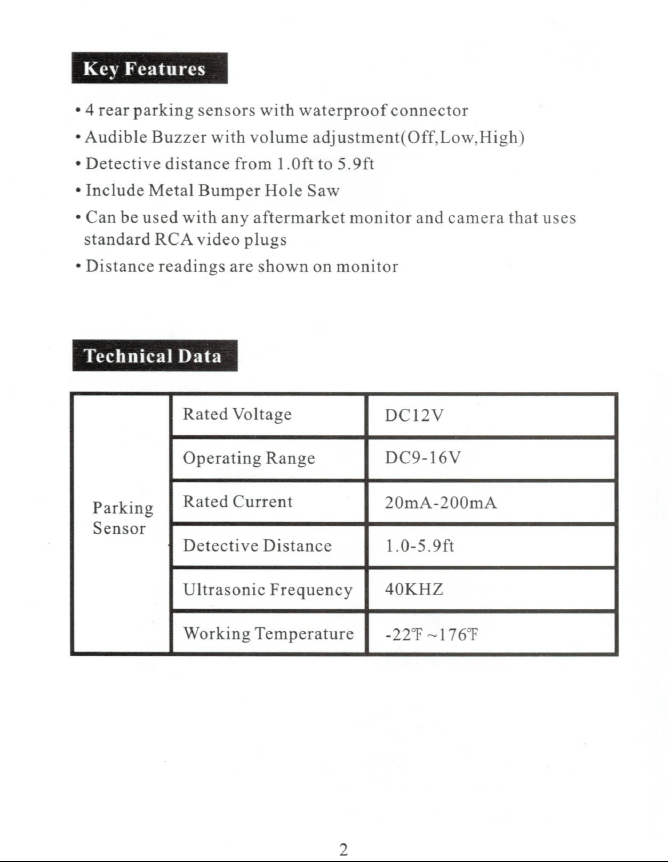 Key Features

• 4 rear parking sensors with waterproof connector
• Audible Buzzer with volume adjustment(Off,Low,High)
• Detective distance from 1.0ft to 5.9ft
• Include Metal Bumper Hole Saw
• Can be used with any aftermarket monitor and camera that uses standard RCA video plugs
• Distance readings are shown on monitor

Technical Data

| Parking Sensor | Rated Voltage | DC12V |
|---|---|---|
| | Operating Range | DC9-16V |
| | Rated Current | 20mA-200mA |
| | Detective Distance | 1.0-5.9ft |
| | Ultrasonic Frequency | 40KHZ |
| | Working Temperature | -22℉~176℉ |

2